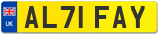 UK
AL71 FAY